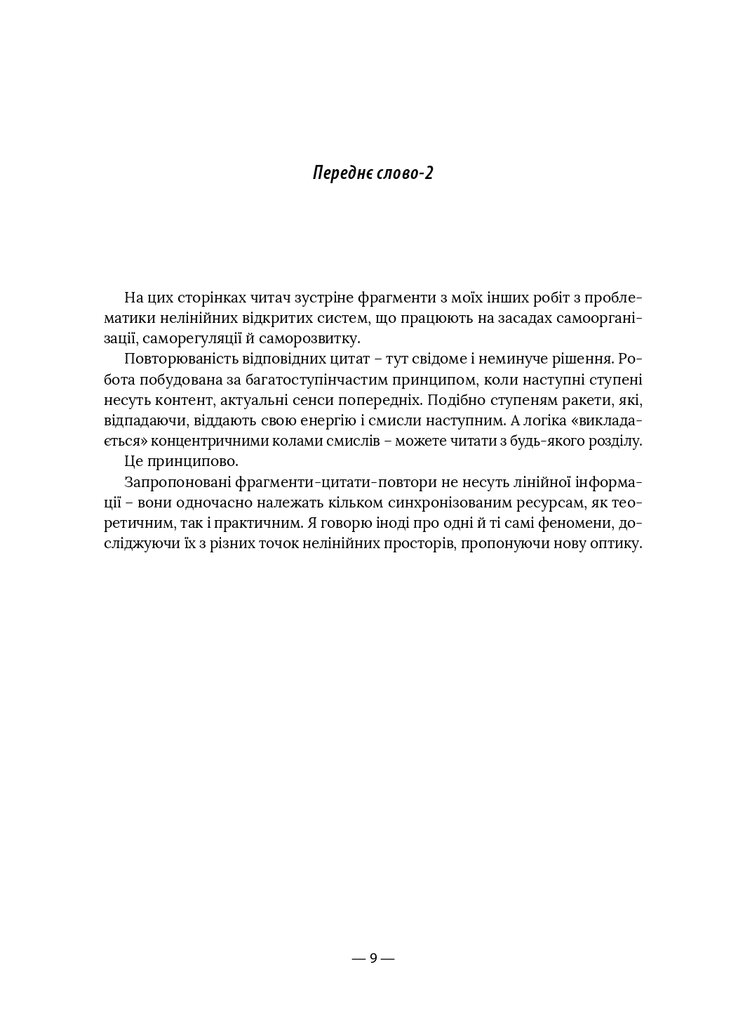 Переднє слово-2

На цих сторінках читач зустріне фрагменти з моїх інших робіт з проблематики нелінійних відкритих систем, що працюють на засадах самоорганізації, саморегуляції й саморозвитку.

Повторюваність відповідних цитат – тут свідоме і неминуче рішення. Робота побудована за багатоступінчастим принципом, коли наступні ступені несуть контент, актуальні сенси попередніх. Подібно ступеням ракети, які, відпадаючи, віддають свою енергію і смисли наступним. А логіка «викладається» концентричними колами смислів – можете читати з будь-якого розділу.

Це принципово.

Запропоновані фрагменти-цитати-повтори не несуть лінійної інформації – вони одночасно належать кільком синхронізованим ресурсам, як теоретичним, так і практичним. Я говорю іноді про одні й ті самі феномени, досліджуючи їх з різних точок нелінійних просторів, пропонуючи нову оптику.

— 9 —